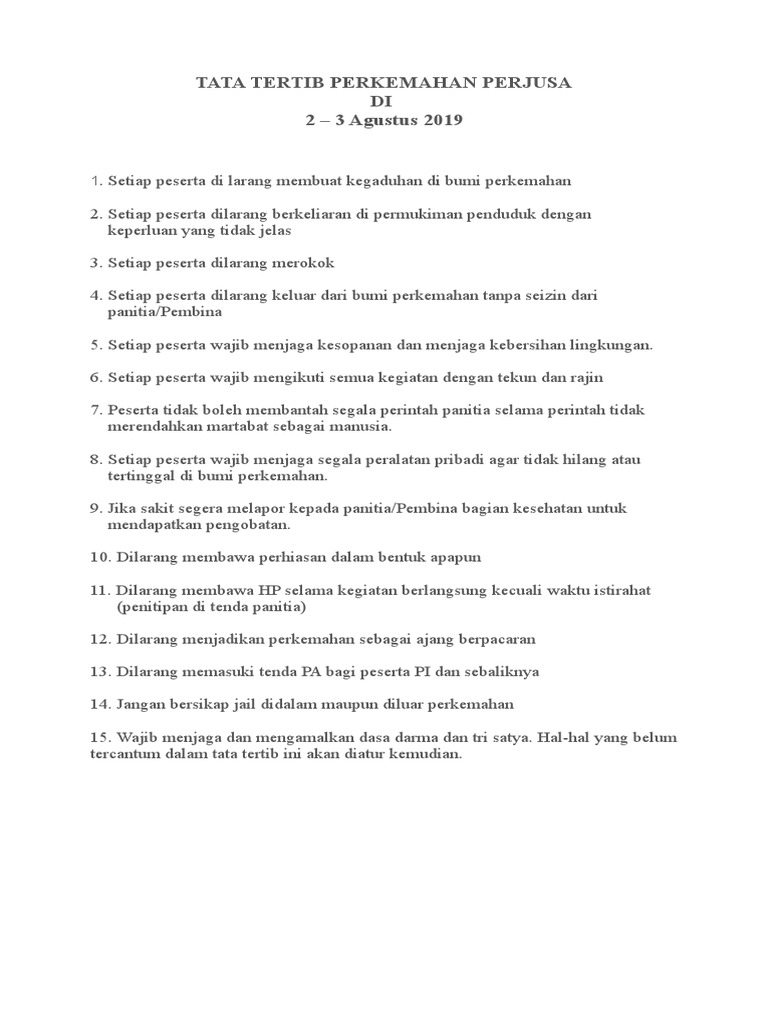 TATA TERTIB PERKEMAHAN PERJUSA
DI
2 – 3 Agustus 2019

1. Setiap peserta di larang membuat kegaduhan di bumi perkemahan

2. Setiap peserta dilarang berkeliaran di permukiman penduduk dengan keperluan yang tidak jelas

3. Setiap peserta dilarang merokok

4. Setiap peserta dilarang keluar dari bumi perkemahan tanpa seizin dari panitia/Pembina

5. Setiap peserta wajib menjaga kesopanan dan menjaga kebersihan lingkungan.

6. Setiap peserta wajib mengikuti semua kegiatan dengan tekun dan rajin

7. Peserta tidak boleh membantah segala perintah panitia selama perintah tidak merendahkan martabat sebagai manusia.

8. Setiap peserta wajib menjaga segala peralatan pribadi agar tidak hilang atau tertinggal di bumi perkemahan.

9. Jika sakit segera melapor kepada panitia/Pembina bagian kesehatan untuk mendapatkan pengobatan.

10. Dilarang membawa perhiasan dalam bentuk apapun

11. Dilarang membawa HP selama kegiatan berlangsung kecuali waktu istirahat (penitipan di tenda panitia)

12. Dilarang menjadikan perkemahan sebagai ajang berpacaran

13. Dilarang memasuki tenda PA bagi peserta PI dan sebaliknya

14. Jangan bersikap jail didalam maupun diluar perkemahan

15. Wajib menjaga dan mengamalkan dasa darma dan tri satya. Hal-hal yang belum tercantum dalam tata tertib ini akan diatur kemudian.